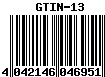 GTIN-13

4 042146 046951